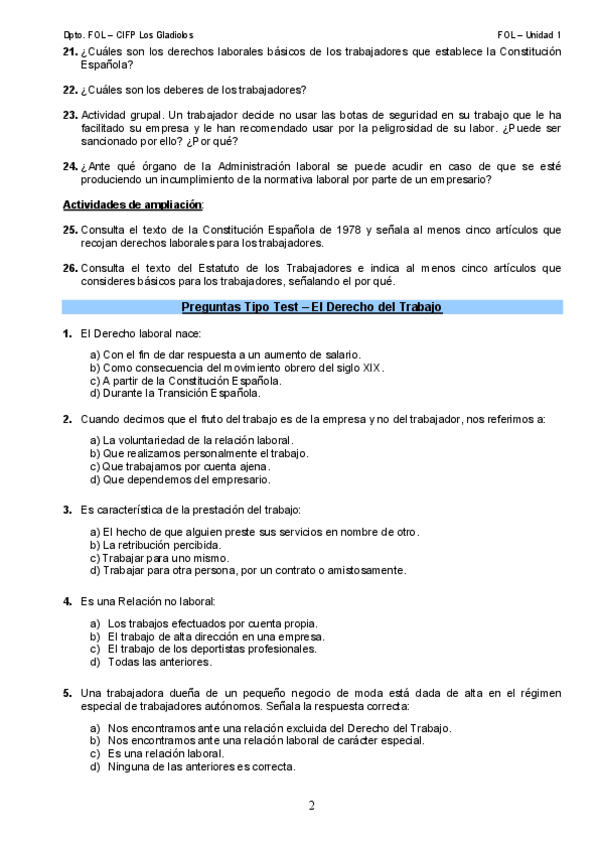 Dpto. FOL – CIFP Los Gladiolos

FOL – Unidad 1

21. ¿Cuáles son los derechos laborales básicos de los trabajadores que establece la Constitución Española?

22. ¿Cuáles son los deberes de los trabajadores?

23. Actividad grupal. Un trabajador decide no usar las botas de seguridad en su trabajo que le ha facilitado su empresa y le han recomendado usar por la peligrosidad de su labor. ¿Puede ser sancionado por ello? ¿Por qué?

24. ¿Ante qué órgano de la Administración laboral se puede acudir en caso de que se esté produciendo un incumplimiento de la normativa laboral por parte de un empresario?

Actividades de ampliación:

25. Consulta el texto de la Constitución Española de 1978 y señala al menos cinco artículos que recojan derechos laborales para los trabajadores.

26. Consulta el texto del Estatuto de los Trabajadores e indica al menos cinco artículos que consideres básicos para los trabajadores, señalando el por qué.

Preguntas Tipo Test – El Derecho del Trabajo

1. El Derecho laboral nace:

a) Con el fin de dar respuesta a un aumento de salario.
b) Como consecuencia del movimiento obrero del siglo XIX.
c) A partir de la Constitución Española.
d) Durante la Transición Española.

2. Cuando decimos que el fruto del trabajo es de la empresa y no del trabajador, nos referimos a:

a) La voluntariedad de la relación laboral.
b) Que realizamos personalmente el trabajo.
c) Que trabajamos por cuenta ajena.
d) Que dependemos del empresario.

3. Es característica de la prestación del trabajo:

a) El hecho de que alguien preste sus servicios en nombre de otro.
b) La retribución percibida.
c) Trabajar para uno mismo.
d) Trabajar para otra persona, por un contrato o amistosamente.

4. Es una Relación no laboral:

a) Los trabajos efectuados por cuenta propia.
b) El trabajo de alta dirección en una empresa.
c) El trabajo de los deportistas profesionales.
d) Todas las anteriores.

5. Una trabajadora dueña de un pequeño negocio de moda está dada de alta en el régimen especial de trabajadores autónomos. Señala la respuesta correcta:

a) Nos encontramos ante una relación excluida del Derecho del Trabajo.
b) Nos encontramos ante una relación laboral de carácter especial.
c) Es una relación laboral.
d) Ninguna de las anteriores es correcta.

2